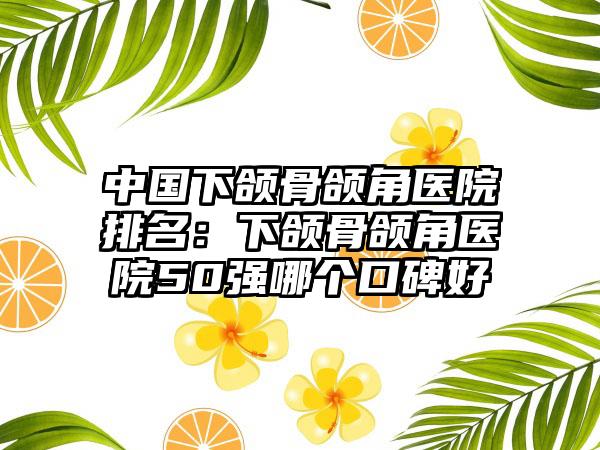 中国下颌骨颌角医院排名：下颌骨颌角医院50强哪个口碑好